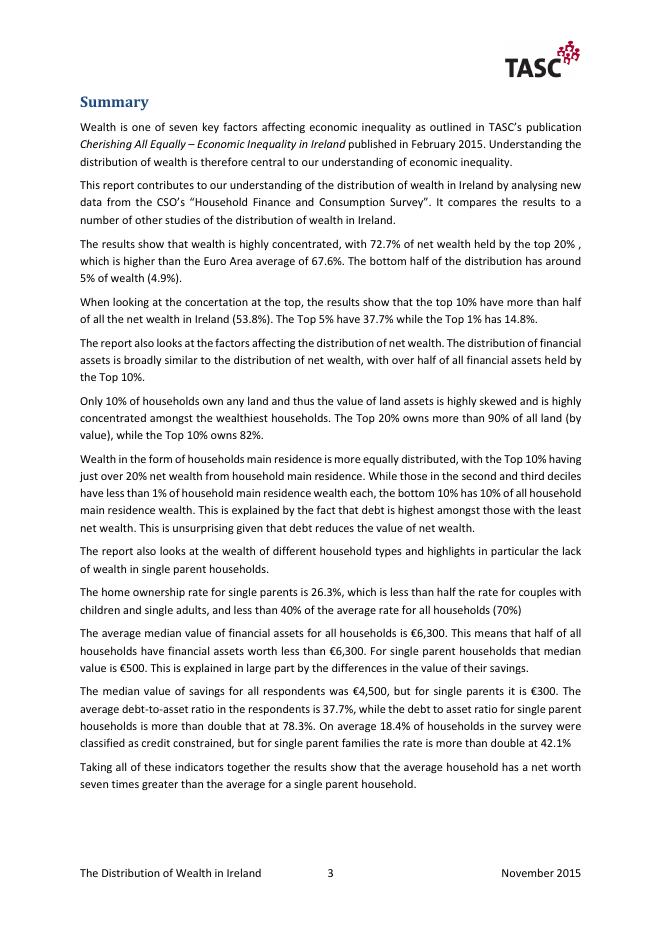 TASC

Summary

Wealth is one of seven key factors affecting economic inequality as outlined in TASC's publication Cherishing All Equally – Economic Inequality in Ireland published in February 2015. Understanding the distribution of wealth is therefore central to our understanding of economic inequality.

This report contributes to our understanding of the distribution of wealth in Ireland by analysing new data from the CSO's "Household Finance and Consumption Survey". It compares the results to a number of other studies of the distribution of wealth in Ireland.

The results show that wealth is highly concentrated, with 72.7% of net wealth held by the top 20% , which is higher than the Euro Area average of 67.6%. The bottom half of the distribution has around 5% of wealth (4.9%).

When looking at the concertation at the top, the results show that the top 10% have more than half of all the net wealth in Ireland (53.8%). The Top 5% have 37.7% while the Top 1% has 14.8%.

The report also looks at the factors affecting the distribution of net wealth. The distribution of financial assets is broadly similar to the distribution of net wealth, with over half of all financial assets held by the Top 10%.

Only 10% of households own any land and thus the value of land assets is highly skewed and is highly concentrated amongst the wealthiest households. The Top 20% owns more than 90% of all land (by value), while the Top 10% owns 82%.

Wealth in the form of households main residence is more equally distributed, with the Top 10% having just over 20% net wealth from household main residence. While those in the second and third deciles have less than 1% of household main residence wealth each, the bottom 10% has 10% of all household main residence wealth. This is explained by the fact that debt is highest amongst those with the least net wealth. This is unsurprising given that debt reduces the value of net wealth.

The report also looks at the wealth of different household types and highlights in particular the lack of wealth in single parent households.

The home ownership rate for single parents is 26.3%, which is less than half the rate for couples with children and single adults, and less than 40% of the average rate for all households (70%)

The average median value of financial assets for all households is €6,300. This means that half of all households have financial assets worth less than €6,300. For single parent households that median value is €500. This is explained in large part by the differences in the value of their savings.

The median value of savings for all respondents was €4,500, but for single parents it is €300. The average debt-to-asset ratio in the respondents is 37.7%, while the debt to asset ratio for single parent households is more than double that at 78.3%. On average 18.4% of households in the survey were classified as credit constrained, but for single parent families the rate is more than double at 42.1%

Taking all of these indicators together the results show that the average household has a net worth seven times greater than the average for a single parent household.

The Distribution of Wealth in Ireland 3 November 2015